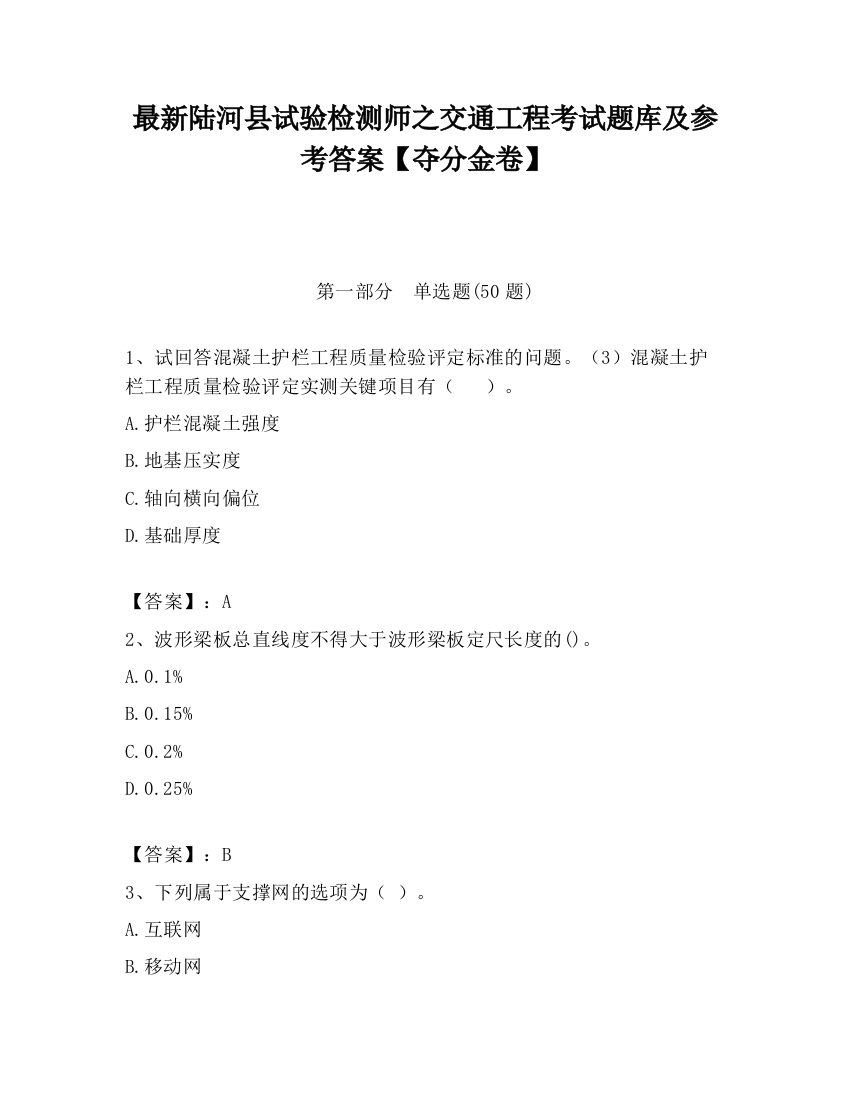 最新陆河县试验检测师之交通工程考试题库及参考答案【夺分金卷】

第一部分　单选题(50 题)

1、试回答混凝土护栏工程质量检验评定标准的问题。（3）混凝土护栏工程质量检验评定实测关键项目有（　　）。

A.护栏混凝土强度

B.地基压实度

C.轴向横向偏位

D.基础厚度

【答案】：A

2、波形梁板总直线度不得大于波形梁板定尺长度的()。

A.0.1%

B.0.15%

C.0.2%

D.0.25%

【答案】：B

3、下列属于支撑网的选项为（ ）。

A.互联网

B.移动网